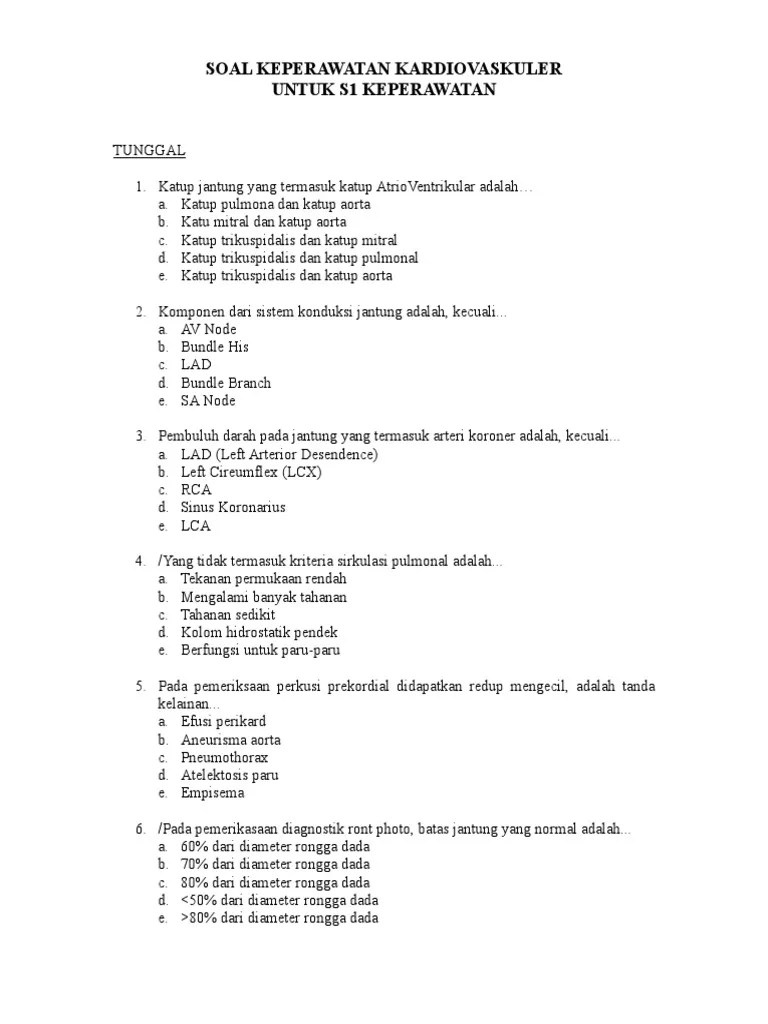 SOAL KEPERAWATAN KARDIOVASKULER
UNTUK S1 KEPERAWATAN

TUNGGAL

1. Katup jantung yang termasuk katup AtrioVentrikular adalah…
a. Katup pulmona dan katup aorta
b. Katu mitral dan katup aorta
c. Katup trikuspidalis dan katup mitral
d. Katup trikuspidalis dan katup pulmonal
e. Katup trikuspidalis dan katup aorta

2. Komponen dari sistem konduksi jantung adalah, kecuali...
a. AV Node
b. Bundle His
c. LAD
d. Bundle Branch
e. SA Node

3. Pembuluh darah pada jantung yang termasuk arteri koroner adalah, kecuali...
a. LAD (Left Arterior Desendence)
b. Left Cireumflex (LCX)
c. RCA
d. Sinus Koronarius
e. LCA

4. /Yang tidak termasuk kriteria sirkulasi pulmonal adalah...
a. Tekanan permukaan rendah
b. Mengalami banyak tahanan
c. Tahanan sedikit
d. Kolom hidrostatik pendek
e. Berfungsi untuk paru-paru

5. Pada pemeriksaan perkusi prekordial didapatkan redup mengecil, adalah tanda kelainan...
a. Efusi perikard
b. Aneurisma aorta
c. Pneumothorax
d. Atelektosis paru
e. Empisema

6. /Pada pemerikasaan diagnostik ront photo, batas jantung yang normal adalah...
a. 60% dari diameter rongga dada
b. 70% dari diameter rongga dada
c. 80% dari diameter rongga dada
d. <50% dari diameter rongga dada
e. >80% dari diameter rongga dada